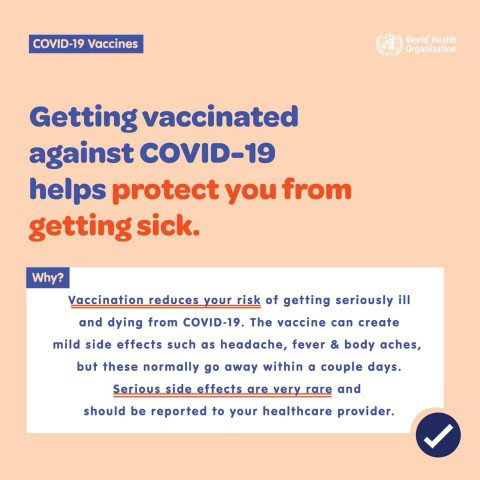 COVID-19 Vaccines

World Health Organization

Getting vaccinated against COVID-19 helps protect you from getting sick.

Why?

Vaccination reduces your risk of getting seriously ill and dying from COVID-19. The vaccine can create mild side effects such as headache, fever & body aches, but these normally go away within a couple days. Serious side effects are very rare and should be reported to your healthcare provider.